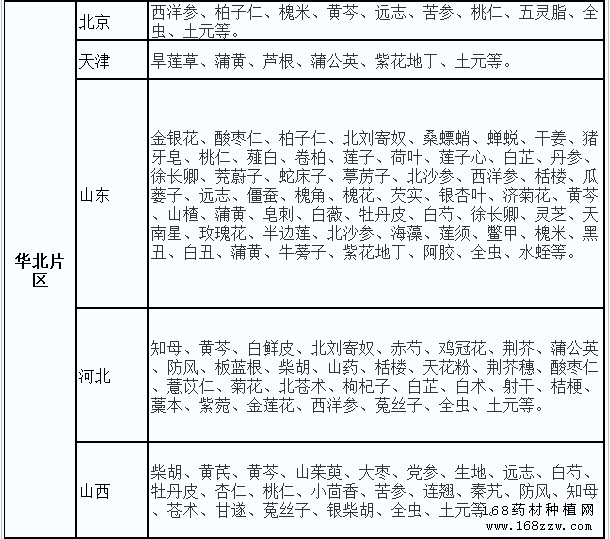 | 华北片区 | 北京 | 西洋参、柏子仁、槐米、黄芩、远志、苦参、桃仁、五灵脂、全虫、土元等。 |
|---|---|---|
| | 天津 | 旱莲草、蒲黄、芦根、蒲公英、紫花地丁、土元等。 |
| | 山东 | 金银花、酸枣仁、柏子仁、北刘寄奴、桑螵蛸、蝉蜕、干姜、猪牙皂、桃仁、薤白、卷柏、莲子、荷叶、莲子心、白芷、丹参、徐长卿、茺蔚子、蛇床子、葶苈子、北沙参、西洋参、栝楼、瓜蒌子、远志、僵蚕、槐角、槐花、芡实、银杏叶、济菊花、黄芩、山楂、蒲黄、皂刺、白薇、牡丹皮、白芍、徐长卿、灵芝、天南星、玫瑰花、半边莲、北沙参、海藻、莲须、鳖甲、槐米、黑丑、白丑、蒲黄、牛蒡子、紫花地丁、阿胶、全虫、水蛭等。 |
| | 河北 | 知母、黄芩、白鲜皮、北刘寄奴、赤芍、鸡冠花、荆芥、蒲公英、防风、板蓝根、柴胡、山药、栝楼、天花粉、荆芥穗、酸枣仁、薏苡仁、菊花、北苍术、枸杞子、白芷、白术、射干、桔梗、藁本、紫菀、金莲花、西洋参、菟丝子、全虫、土元等。 |
| | 山西 | 柴胡、黄芪、黄芩、山茱萸、大枣、党参、生地、远志、白芍、牡丹皮、杏仁、桃仁、小茴香、苦参、连翘、秦艽、防风、知母、苍术、甘遂、菟丝子、银柴胡、全虫、土元等 |

168药材种植网
www.168zzw.com